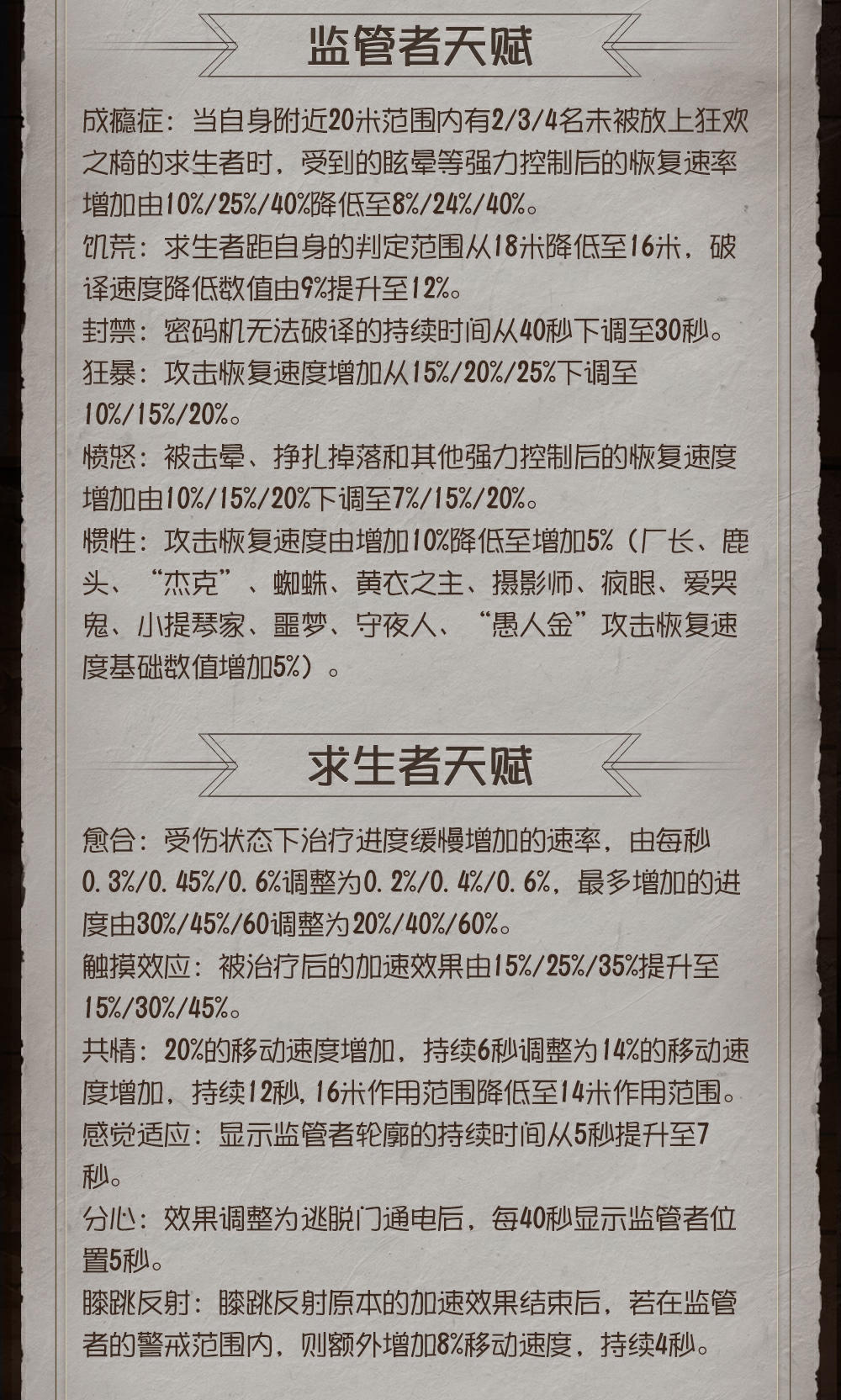 监管者天赋

成瘾症：当自身附近20米范围内有2/3/4名未被放上狂欢之椅的求生者时，受到的眩晕等强力控制后的恢复速率增加由10%/25%/40%降低至8%/24%/40%。

饥荒：求生者距自身的判定范围从18米降低至16米，破译速度降低数值由9%提升至12%。

封禁：密码机无法破译的持续时间从40秒下调至30秒。

狂暴：攻击恢复速度增加从15%/20%/25%下调至10%/15%/20%。

愤怒：被击晕、挣扎掉落和其他强力控制后的恢复速度增加由10%/15%/20%下调至7%/15%/20%。

惯性：攻击恢复速度由增加10%降低至增加5%（厂长、鹿头、“杰克”、蜘蛛、黄衣之主、摄影师、疯眼、爱哭鬼、小提琴家、噩梦、守夜人、“愚人金”攻击恢复速度基础数值增加5%）。

求生者天赋

愈合：受伤状态下治疗进度缓慢增加的速率，由每秒0.3%/0.45%/0.6%调整为0.2%/0.4%/0.6%，最多增加的进度由30%/45%/60调整为20%/40%/60%。

触摸效应：被治疗后的加速效果由15%/25%/35%提升至15%/30%/45%。

共情：20%的移动速度增加，持续6秒调整为14%的移动速度增加，持续12秒，16米作用范围降低至14米作用范围。

感觉适应：显示监管者轮廓的持续时间从5秒提升至7秒。

分心：效果调整为逃脱门通电后，每40秒显示监管者位置5秒。

膝跳反射：膝跳反射原本的加速效果结束后，若在监管者的警戒范围内，则额外增加8%移动速度，持续4秒。